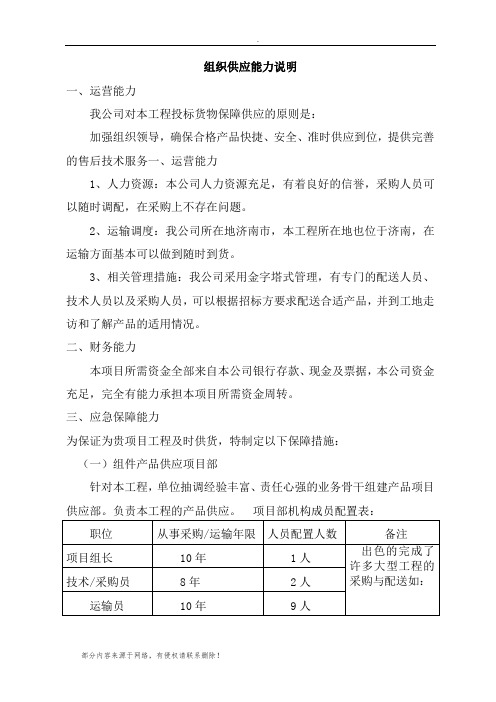 组织供应能力说明

一、运营能力

我公司对本工程投标货物保障供应的原则是：

加强组织领导，确保合格产品快捷、安全、准时供应到位，提供完善的售后技术服务一、运营能力

1、人力资源：本公司人力资源充足，有着良好的信誉，采购人员可以随时调配，在采购上不存在问题。

2、运输调度：我公司所在地济南市，本工程所在地也位于济南，在运输方面基本可以做到随时到货。

3、相关管理措施：我公司采用金字塔式管理，有专门的配送人员、技术人员以及采购人员，可以根据招标方要求配送合适产品，并到工地走访和了解产品的适用情况。

二、财务能力

本项目所需资金全部来自本公司银行存款、现金及票据，本公司资金充足，完全有能力承担本项目所需资金周转。

三、应急保障能力

为保证为贵项目工程及时供货，特制定以下保障措施：

（一）组件产品供应项目部

针对本工程，单位抽调经验丰富、责任心强的业务骨干组建产品项目供应部。负责本工程的产品供应。 项目部机构成员配置表：

| 职位 | 从事采购/运输年限 | 人员配置人数 | 备注 |
|---|---|---|---|
| 项目组长 | 10年 | 1人 | 出色的完成了许多大型工程的采购与配送如： |
| 技术/采购员 | 8年 | 2人 | |
| 运输员 | 10年 | 9人 | |

部分内容来源于网络，有侵权请联系删除！